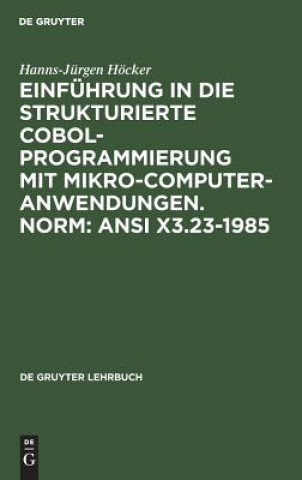 DE GRUYTER

Hanns-Jürgen Höcker

EINFÜHRUNG IN DIE STRUKTURIERTE COBOL-PROGRAMMIERUNG MIT MIKRO-COMPUTER-ANWENDUNGEN. NORM: ANSI X3.23-1985

DE GRUYTER LEHRBUCH

DE G